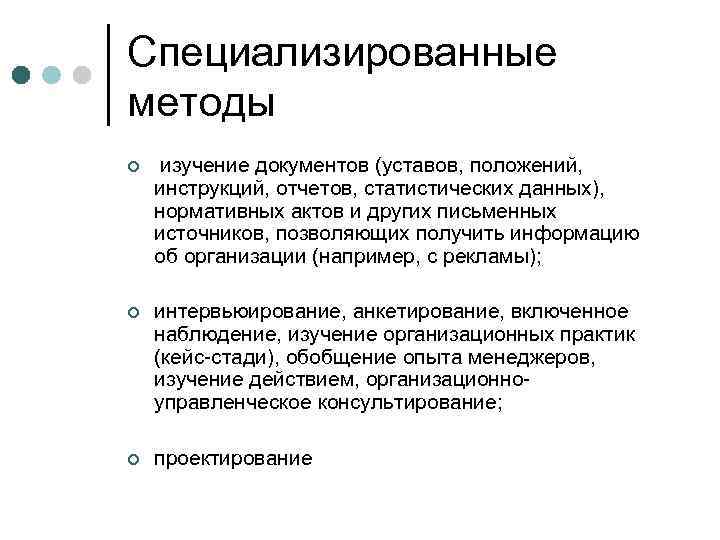 Специализированные методы

изучение документов (уставов, положений, инструкций, отчетов, статистических данных), нормативных актов и других письменных источников, позволяющих получить информацию об организации (например, с рекламы);

интервьюирование, анкетирование, включенное наблюдение, изучение организационных практик (кейс-стади), обобщение опыта менеджеров, изучение действием, организационно-управленческое консультирование;

проектирование